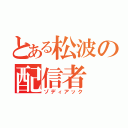 とある松波の配信者
ゾディアック